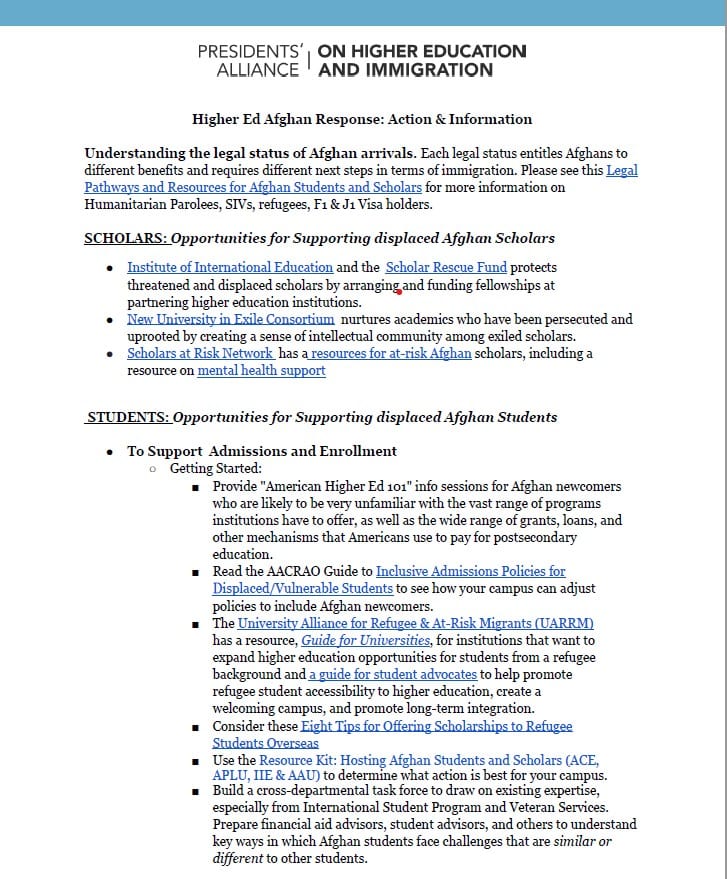 PRESIDENTS' ALLIANCE | ON HIGHER EDUCATION AND IMMIGRATION

Higher Ed Afghan Response: Action & Information

Understanding the legal status of Afghan arrivals. Each legal status entitles Afghans to different benefits and requires different next steps in terms of immigration. Please see this Legal Pathways and Resources for Afghan Students and Scholars for more information on Humanitarian Parolees, SIVs, refugees, F1 & J1 Visa holders.

SCHOLARS: Opportunities for Supporting displaced Afghan Scholars

- Institute of International Education and the Scholar Rescue Fund protects threatened and displaced scholars by arranging and funding fellowships at partnering higher education institutions.
- New University in Exile Consortium nurtures academics who have been persecuted and uprooted by creating a sense of intellectual community among exiled scholars.
- Scholars at Risk Network has a resources for at-risk Afghan scholars, including a resource on mental health support

STUDENTS: Opportunities for Supporting displaced Afghan Students

- To Support Admissions and Enrollment
  - Getting Started:
    - Provide "American Higher Ed 101" info sessions for Afghan newcomers who are likely to be very unfamiliar with the vast range of programs institutions have to offer, as well as the wide range of grants, loans, and other mechanisms that Americans use to pay for postsecondary education.
    - Read the AACRAO Guide to Inclusive Admissions Policies for Displaced/Vulnerable Students to see how your campus can adjust policies to include Afghan newcomers.
    - The University Alliance for Refugee & At-Risk Migrants (UARRM) has a resource, Guide for Universities, for institutions that want to expand higher education opportunities for students from a refugee background and a guide for student advocates to help promote refugee student accessibility to higher education, create a welcoming campus, and promote long-term integration.
    - Consider these Eight Tips for Offering Scholarships to Refugee Students Overseas
    - Use the Resource Kit: Hosting Afghan Students and Scholars (ACE, APLU, IIE & AAU) to determine what action is best for your campus.
    - Build a cross-departmental task force to draw on existing expertise, especially from International Student Program and Veteran Services. Prepare financial aid advisors, student advisors, and others to understand key ways in which Afghan students face challenges that are similar or different to other students.